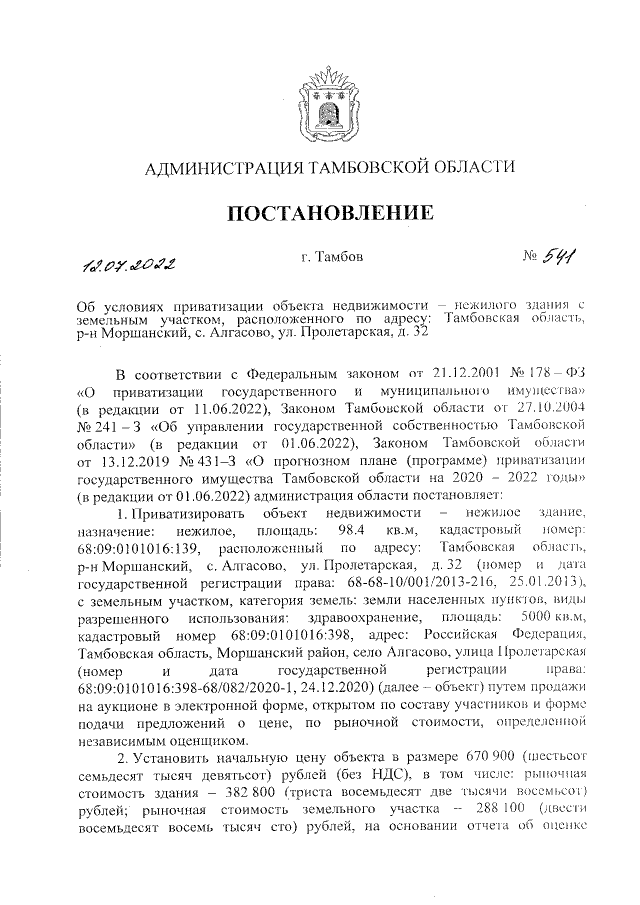 АДМИНИСТРАЦИЯ ТАМБОВСКОЙ ОБЛАСТИ

ПОСТАНОВЛЕНИЕ

12.07.2022 г. Тамбов № 541

Об условиях приватизации объекта недвижимости – нежилого здания с земельным участком, расположенного по адресу: Тамбовская область, р-н Моршанский, с. Алгасово, ул. Пролетарская, д. 32

В соответствии с Федеральным законом от 21.12.2001 № 178 – ФЗ «О приватизации государственного и муниципального имущества» (в редакции от 11.06.2022), Законом Тамбовской области от 27.10.2004 № 241 – З «Об управлении государственной собственностью Тамбовской области» (в редакции от 01.06.2022), Законом Тамбовской области от 13.12.2019 № 431–З «О прогнозном плане (программе) приватизации государственного имущества Тамбовской области на 2020 – 2022 годы» (в редакции от 01.06.2022) администрация области постановляет:

1. Приватизировать объект недвижимости – нежилое здание, назначение: нежилое, площадь: 98.4 кв.м, кадастровый номер: 68:09:0101016:139, расположенный по адресу: Тамбовская область, р-н Моршанский, с. Алгасово, ул. Пролетарская, д. 32 (номер и дата государственной регистрации права: 68-68-10/001/2013-216, 25.01.2013), с земельным участком, категория земель: земли населенных пунктов, виды разрешенного использования: здравоохранение, площадь: 5000 кв.м, кадастровый номер 68:09:0101016:398, адрес: Российская Федерация, Тамбовская область, Моршанский район, село Алгасово, улица Пролетарская (номер и дата государственной регистрации права: 68:09:0101016:398-68/082/2020-1, 24.12.2020) (далее – объект) путем продажи на аукционе в электронной форме, открытом по составу участников и форме подачи предложений о цене, по рыночной стоимости, определенной независимым оценщиком.

2. Установить начальную цену объекта в размере 670 900 (шестьсот семьдесят тысяч девятьсот) рублей (без НДС), в том числе: рыночная стоимость здания – 382 800 (триста восемьдесят две тысячи восемьсот) рублей; рыночная стоимость земельного участка – 288 100 (двести восемьдесят восемь тысяч сто) рублей, на основании отчета об оценке